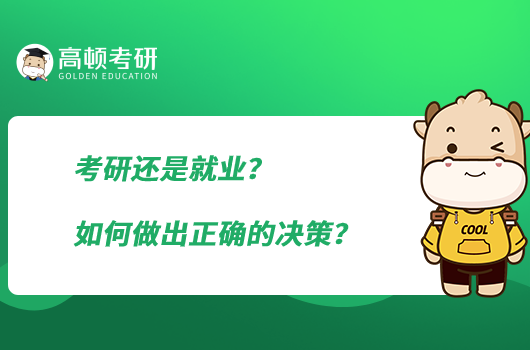 高顿考研
GOLDEN EDUCATION

考研还是就业？

如何做出正确的决策？

COOL